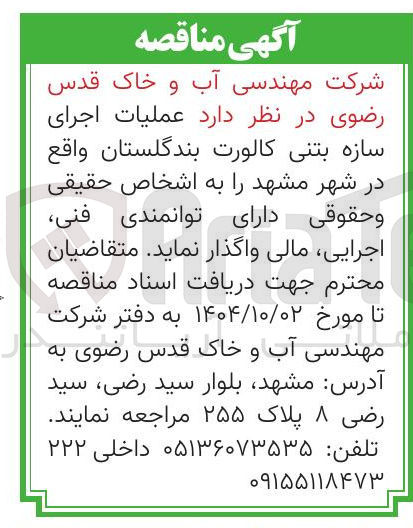 آگهی مناقصه

شرکت مهندسی آب و خاک قدس رضوی در نظر دارد عملیات اجرای سازه بتنی کالورت بندگلستان واقع در شهر مشهد را به اشخاص حقیقی وحقوقی دارای توانمندی فنی، اجرایی، مالی واگذار نماید. متقاضیان محترم جهت دریافت اسناد مناقصه تا مورخ ۱۴۰۴/۱۰/۰۲ به دفتر شرکت مهندسی آب و خاک قدس رضوی به آدرس: مشهد، بلوار سید رضی، سید رضی ۸ پلاک ۲۵۵ مراجعه نمایند.
تلفن: ۰۵۱۳۶۰۷۳۵۳۵ داخلی ۲۲۲
۰۹۱۵۵۱۱۸۴۷۳